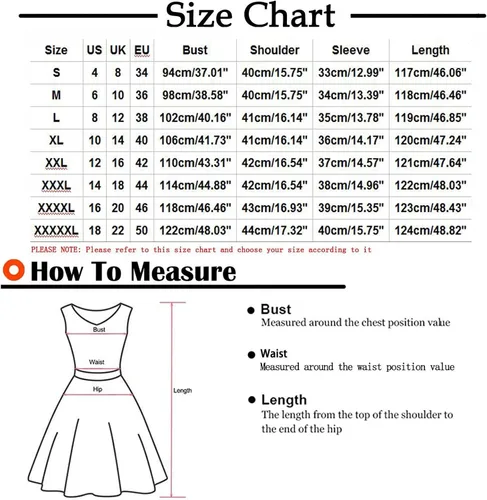 Size Chart

| Size | US | UK | EU | Bust | Shoulder | Sleeve | Length |
|---|---|---|---|---|---|---|---|
| S | 4 | 8 | 34 | 94cm/37.01" | 40cm/15.75" | 33cm/12.99" | 117cm/46.06" |
| M | 6 | 10 | 36 | 98cm/38.58" | 40cm/15.75" | 34cm/13.39" | 118cm/46.46" |
| L | 8 | 12 | 38 | 102cm/40.16" | 41cm/16.14" | 35cm/13.78" | 119cm/46.85" |
| XL | 10 | 14 | 40 | 106cm/41.73" | 41cm/16.14" | 36cm/14.17" | 120cm/47.24" |
| XXL | 12 | 16 | 42 | 110cm/43.31" | 42cm/16.54" | 37cm/14.57" | 121cm/47.64" |
| XXXL | 14 | 18 | 44 | 114cm/44.88" | 42cm/16.54" | 38cm/14.96" | 122cm/48.03" |
| XXXXL | 16 | 20 | 46 | 118cm/46.46" | 43cm/16.93" | 39cm/15.35" | 123cm/48.43" |
| XXXXXL | 18 | 22 | 50 | 122cm/48.03" | 44cm/17.32" | 40cm/15.75" | 124cm/48.82" |

PLEASE NOTE: Please refer to this size chart and choose your size according to it

How To Measure

Bust
Waist
Hip
Length

Bust
Measured around the chest position value

Waist
Measured around the waist position value

Length
The length from the top of the shoulder to the end of the hip